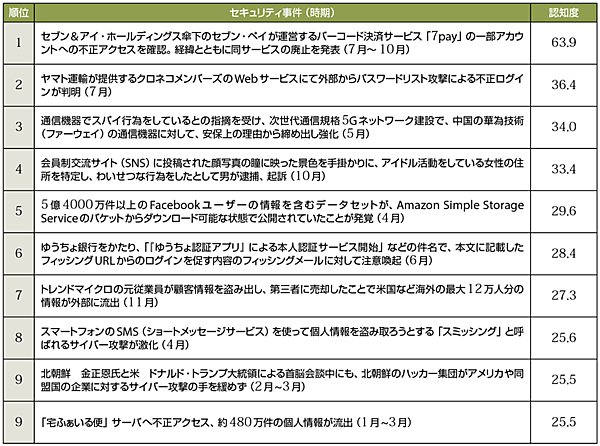 | 順位 | セキュリティ事件（時期） | 認知度 |
|---|---|---|
| 1 | セブン＆アイ・ホールディングス傘下のセブン・ペイが運営するバーコード決済サービス「7pay」の一部アカウントへの不正アクセスを確認。経緯とともに同サービスの廃止を発表（7月～10月） | 63.9 |
| 2 | ヤマト運輸が提供するクロネコメンバーズのWebサービスにて外部からパスワードリスト攻撃による不正ログインが判明（7月） | 36.4 |
| 3 | 通信機器でスパイ行為をしているとの指摘を受け、次世代通信規格5Gネットワーク建設で、中国の華為技術（ファーウェイ）の通信機器に対して、安保上の理由から締め出し強化（5月） | 34.0 |
| 4 | 会員制交流サイト（SNS）に投稿された顔写真の瞳に映った景色を手掛かりに、アイドル活動をしている女性の住所を特定し、わいせつな行為をしたとして男が逮捕、起訴（10月） | 33.4 |
| 5 | 5億4000万件以上のFacebookユーザーの情報を含むデータセットが、Amazon Simple Storage Serviceのバケットからダウンロード可能な状態で公開されていたことが発覚（4月） | 29.6 |
| 6 | ゆうちょ銀行をかたり、「「ゆうちょ認証アプリ」による本人認証サービス開始」などの件名で、本文に記載したフィッシングURLからのログインを促す内容のフィッシングメールに対して注意喚起（6月） | 28.4 |
| 7 | トレンドマイクロの元従業員が顧客情報を盗み出し、第三者に売却したことで米国など海外の最大12万人分の情報が外部に流出（11月） | 27.3 |
| 8 | スマートフォンのSMS（ショートメッセージサービス）を使って個人情報を盗み取ろうとする「スミッシング」と呼ばれるサイバー攻撃が激化（4月） | 25.6 |
| 9 | 北朝鮮　金正恩氏と米　ドナルド・トランプ大統領による首脳会談中にも、北朝鮮のハッカー集団がアメリカや同盟国の企業に対するサイバー攻撃の手を緩めず（2月～3月） | 25.5 |
| 9 | 「宅ふぁいる便」サーバへ不正アクセス、約480万件の個人情報が流出（1月～3月） | 25.5 |